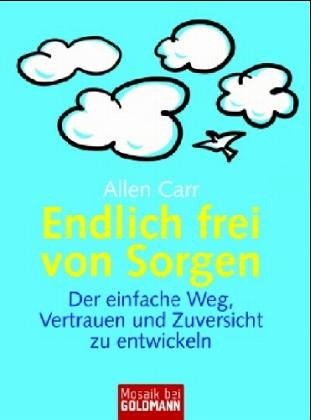 Allen Carr

Endlich frei von Sorgen

Der einfache Weg, Vertrauen und Zuversicht zu entwickeln

Mosaik bei GOLDMANN